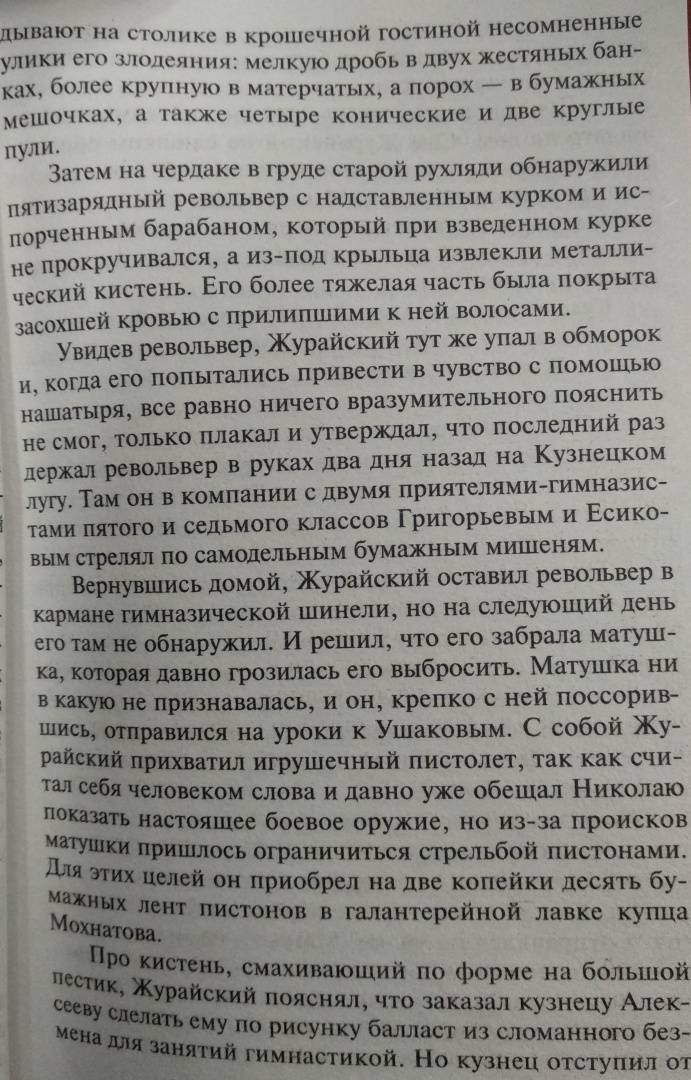 дывают на столике в крошечной гостиной несомненные улики его злодеяния: мелкую дробь в двух жестяных банках, более крупную в матерчатых, а порох — в бумажных мешочках, а также четыре конические и две круглые пули.

Затем на чердаке в груде старой рухляди обнаружили пятизарядный револьвер с надставленным курком и испорченным барабаном, который при взведенном курке не прокручивался, а из-под крыльца извлекли металлический кистень. Его более тяжелая часть была покрыта засохшей кровью с прилипшими к ней волосами.

Увидев револьвер, Журайский тут же упал в обморок и, когда его попытались привести в чувство с помощью нашатыря, все равно ничего вразумительного пояснить не смог, только плакал и утверждал, что последний раз держал револьвер в руках два дня назад на Кузнецком лугу. Там он в компании с двумя приятелями-гимназистами пятого и седьмого классов Григорьевым и Есиковым стрелял по самодельным бумажным мишеням.

Вернувшись домой, Журайский оставил револьвер в кармане гимназической шинели, но на следующий день его там не обнаружил. И решил, что его забрала матушка, которая давно грозилась его выбросить. Матушка ни в какую не признавалась, и он, крепко с ней поссорившись, отправился на уроки к Ушаковым. С собой Журайский прихватил игрушечный пистолет, так как считал себя человеком слова и давно уже обещал Николаю показать настоящее боевое оружие, но из-за происков матушки пришлось ограничиться стрельбой пистонами. Для этих целей он приобрел на две копейки десять бумажных лент пистонов в галантерейной лавке купца Мохнатова.

Про кистень, смахивающий по форме на большой пестик, Журайский пояснял, что заказал кузнецу Алексееву сделать ему по рисунку балласт из сломанного безмена для занятий гимнастикой. Но кузнец отступил от